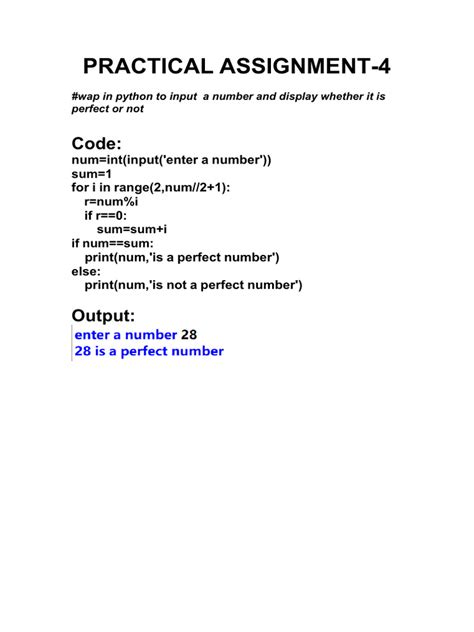 PRACTICAL ASSIGNMENT-4

#wap in python to input a number and display whether it is perfect or not

Code:
num=int(input('enter a number'))
sum=1
for i in range(2,num//2+1):
    r=num%i
    if r==0:
        sum=sum+i
if num==sum:
    print(num,'is a perfect number')
else:
    print(num,'is not a perfect number')

Output:
enter a number 28
28 is a perfect number